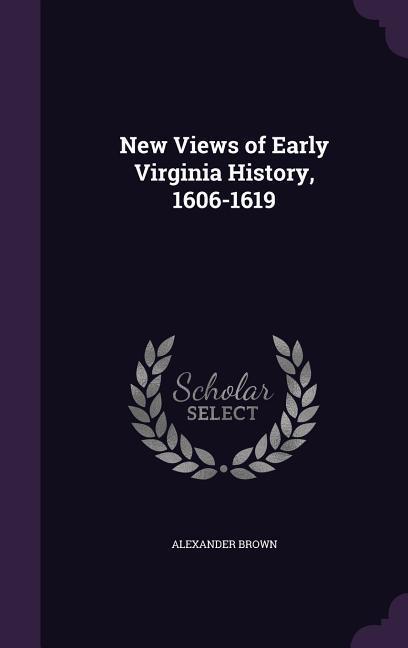 New Views of Early Virginia History, 1606-1619

Scholar
SELECT

ALEXANDER BROWN